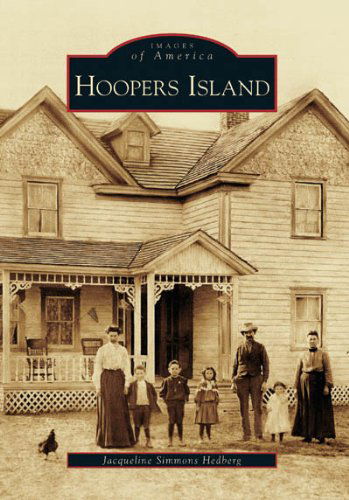 IMAGES
of America
HOOPERS ISLAND

Jacqueline Simmons Hedberg